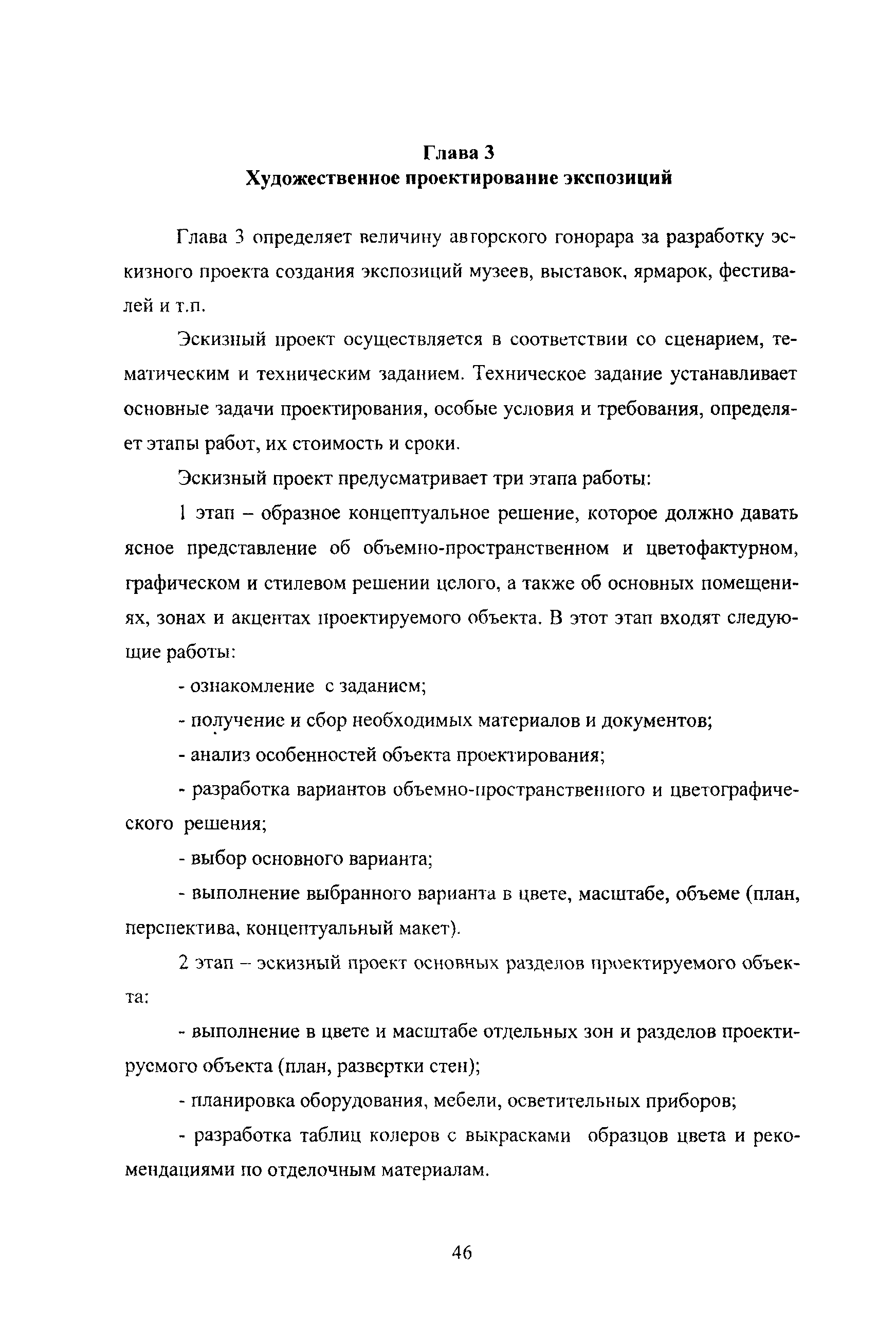 Глава 3
Художественное проектирование экспозиций

Глава 3 определяет величину авторского гонорара за разработку эскизного проекта создания экспозиций музеев, выставок, ярмарок, фестивалей и т.п.

Эскизный проект осуществляется в соответствии со сценарием, тематическим и техническим заданием. Техническое задание устанавливает основные задачи проектирования, особые условия и требования, определяет этапы работ, их стоимость и сроки.

Эскизный проект предусматривает три этапа работы:

1 этап – образное концептуальное решение, которое должно давать ясное представление об объемно-пространственном и цветофактурном, графическом и стилевом решении целого, а также об основных помещениях, зонах и акцентах проектируемого объекта. В этот этап входят следующие работы:

- ознакомление с заданием;

- получение и сбор необходимых материалов и документов;

- анализ особенностей объекта проектирования;

- разработка вариантов объемно-пространственного и цветографического решения;

- выбор основного варианта;

- выполнение выбранного варианта в цвете, масштабе, объеме (план, перспектива, концептуальный макет).

2 этап – эскизный проект основных разделов проектируемого объекта:

- выполнение в цвете и масштабе отдельных зон и разделов проектируемого объекта (план, развертки стен);

- планировка оборудования, мебели, осветительных приборов;

- разработка таблиц колеров с выкрасками образцов цвета и рекомендациями по отделочным материалам.

46